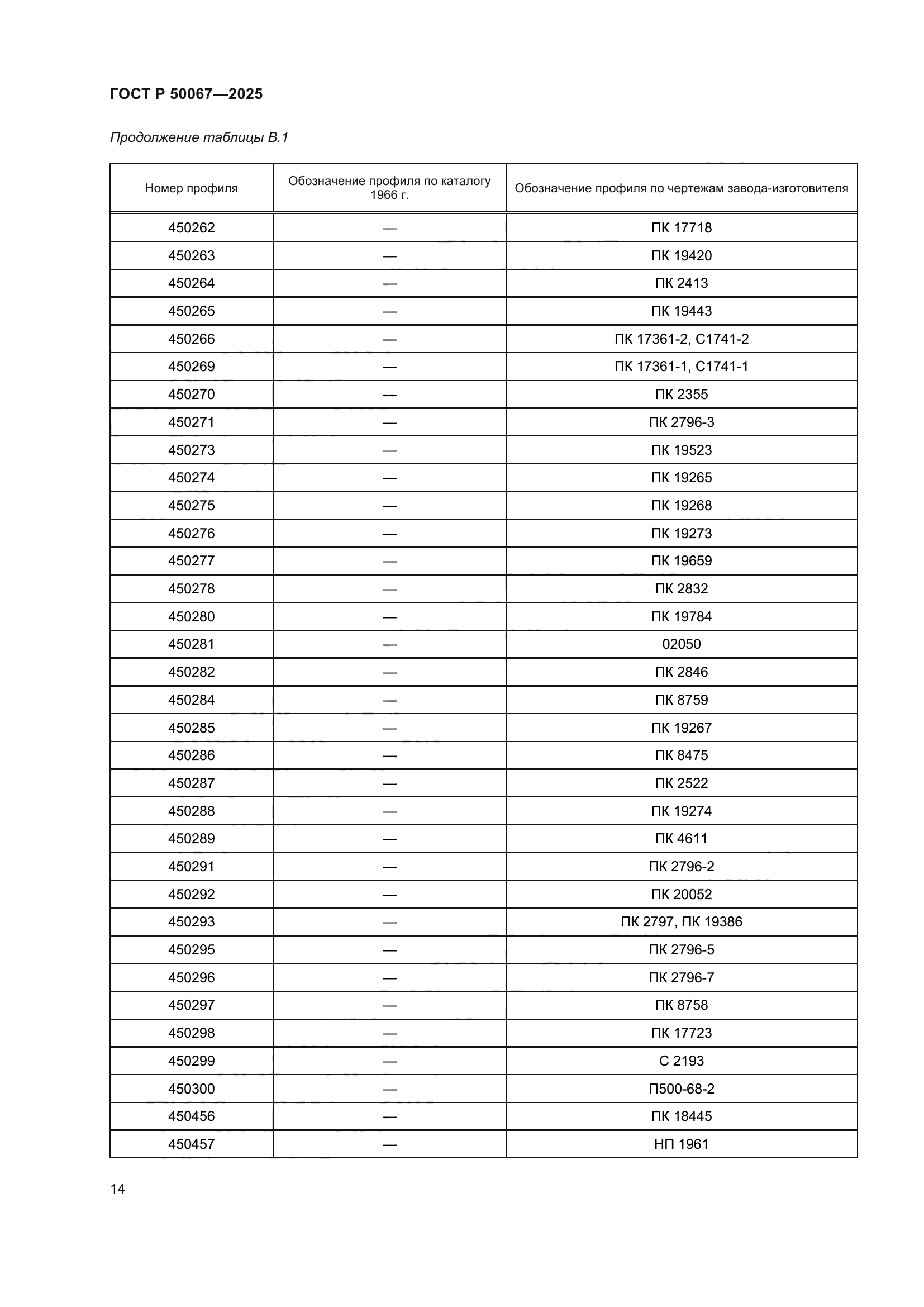 ГОСТ Р 50067—2025

Продолжение таблицы В.1

| Номер профиля | Обозначение профиля по каталогу 1966 г. | Обозначение профиля по чертежам завода-изготовителя |
|---|---|---|
| 450262 | — | ПК 17718 |
| 450263 | — | ПК 19420 |
| 450264 | — | ПК 2413 |
| 450265 | — | ПК 19443 |
| 450266 | — | ПК 17361-2, С1741-2 |
| 450269 | — | ПК 17361-1, С1741-1 |
| 450270 | — | ПК 2355 |
| 450271 | — | ПК 2796-3 |
| 450273 | — | ПК 19523 |
| 450274 | — | ПК 19265 |
| 450275 | — | ПК 19268 |
| 450276 | — | ПК 19273 |
| 450277 | — | ПК 19659 |
| 450278 | — | ПК 2832 |
| 450280 | — | ПК 19784 |
| 450281 | — | 02050 |
| 450282 | — | ПК 2846 |
| 450284 | — | ПК 8759 |
| 450285 | — | ПК 19267 |
| 450286 | — | ПК 8475 |
| 450287 | — | ПК 2522 |
| 450288 | — | ПК 19274 |
| 450289 | — | ПК 4611 |
| 450291 | — | ПК 2796-2 |
| 450292 | — | ПК 20052 |
| 450293 | — | ПК 2797, ПК 19386 |
| 450295 | — | ПК 2796-5 |
| 450296 | — | ПК 2796-7 |
| 450297 | — | ПК 8758 |
| 450298 | — | ПК 17723 |
| 450299 | — | С 2193 |
| 450300 | — | П500-68-2 |
| 450456 | — | ПК 18445 |
| 450457 | — | НП 1961 |

14